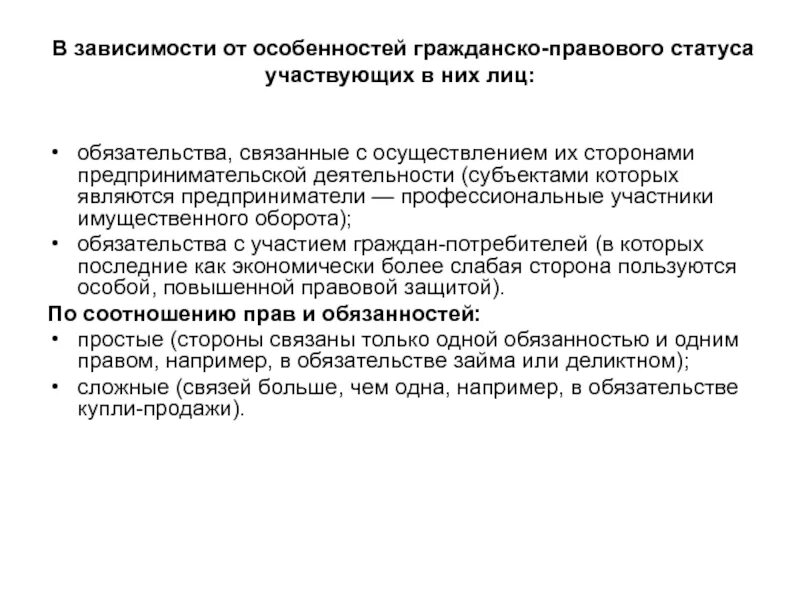 В зависимости от особенностей гражданско-правового статуса участвующих в них лиц:

• обязательства, связанные с осуществлением их сторонами предпринимательской деятельности (субъектами которых являются предприниматели — профессиональные участники имущественного оборота);
• обязательства с участием граждан-потребителей (в которых последние как экономически более слабая сторона пользуются особой, повышенной правовой защитой).

По соотношению прав и обязанностей:
• простые (стороны связаны только одной обязанностью и одним правом, например, в обязательстве займа или деликтном);
• сложные (связей больше, чем одна, например, в обязательстве купли-продажи).